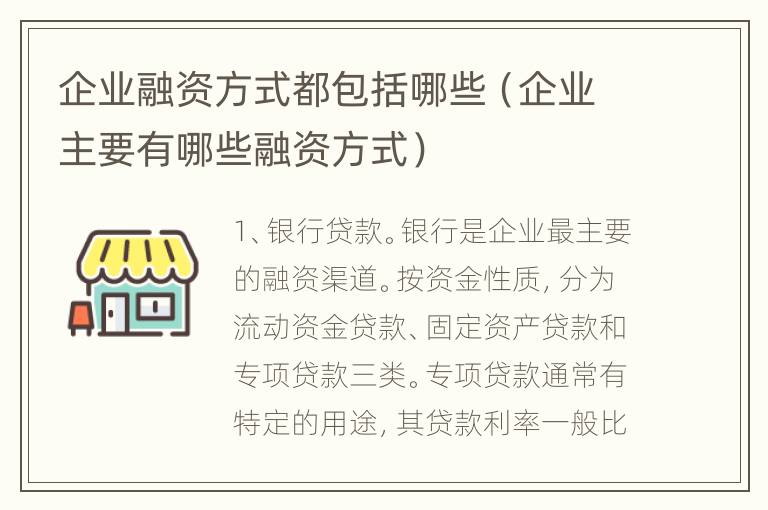 企业融资方式都包括哪些（企业主要有哪些融资方式）

1、银行贷款。银行是企业最主要的融资渠道。按资金性质，分为流动资金贷款、固定资产贷款和专项贷款三类。专项贷款通常有特定的用途，其贷款利率一般比